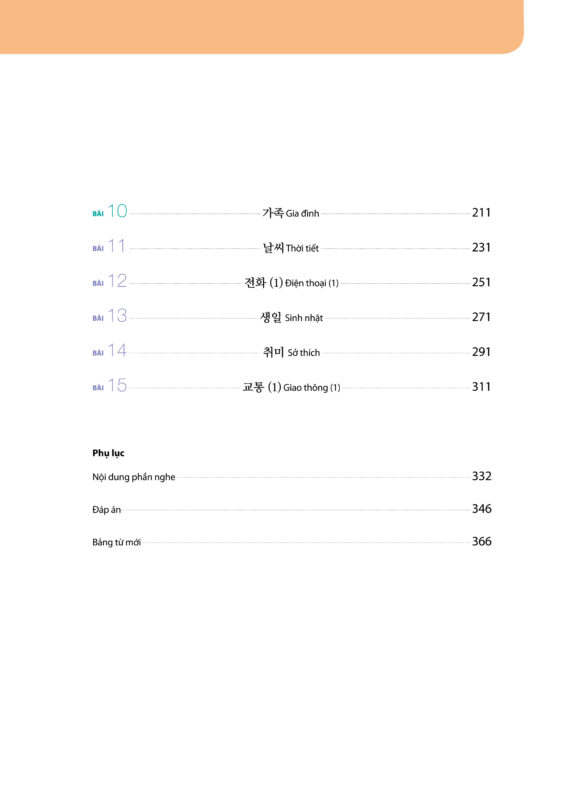 BÀI 10 가족 Gia đình 211

BÀI 11 날씨 Thời tiết 231

BÀI 12 전화 (1) Điện thoại (1) 251

BÀI 13 생일 Sinh nhật 271

BÀI 14 취미 Sở thích 291

BÀI 15 교통 (1) Giao thông (1) 311

Phụ lục

Nội dung phần nghe 332

Đáp án 346

Bảng từ mới 366